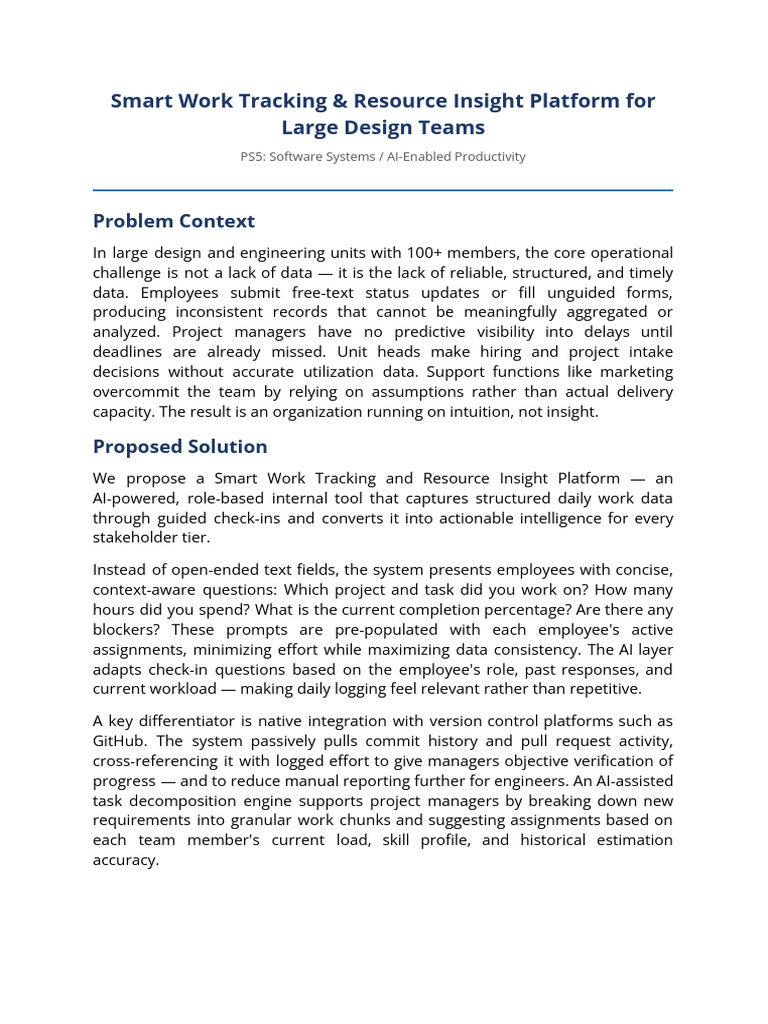 Smart Work Tracking & Resource Insight Platform for Large Design Teams

PS5: Software Systems / AI-Enabled Productivity

Problem Context

In large design and engineering units with 100+ members, the core operational challenge is not a lack of data — it is the lack of reliable, structured, and timely data. Employees submit free-text status updates or fill unguided forms, producing inconsistent records that cannot be meaningfully aggregated or analyzed. Project managers have no predictive visibility into delays until deadlines are already missed. Unit heads make hiring and project intake decisions without accurate utilization data. Support functions like marketing overcommit the team by relying on assumptions rather than actual delivery capacity. The result is an organization running on intuition, not insight.

Proposed Solution

We propose a Smart Work Tracking and Resource Insight Platform — an AI-powered, role-based internal tool that captures structured daily work data through guided check-ins and converts it into actionable intelligence for every stakeholder tier.

Instead of open-ended text fields, the system presents employees with concise, context-aware questions: Which project and task did you work on? How many hours did you spend? What is the current completion percentage? Are there any blockers? These prompts are pre-populated with each employee's active assignments, minimizing effort while maximizing data consistency. The AI layer adapts check-in questions based on the employee's role, past responses, and current workload — making daily logging feel relevant rather than repetitive.

A key differentiator is native integration with version control platforms such as GitHub. The system passively pulls commit history and pull request activity, cross-referencing it with logged effort to give managers objective verification of progress — and to reduce manual reporting further for engineers. An AI-assisted task decomposition engine supports project managers by breaking down new requirements into granular work chunks and suggesting assignments based on each team member's current load, skill profile, and historical estimation accuracy.